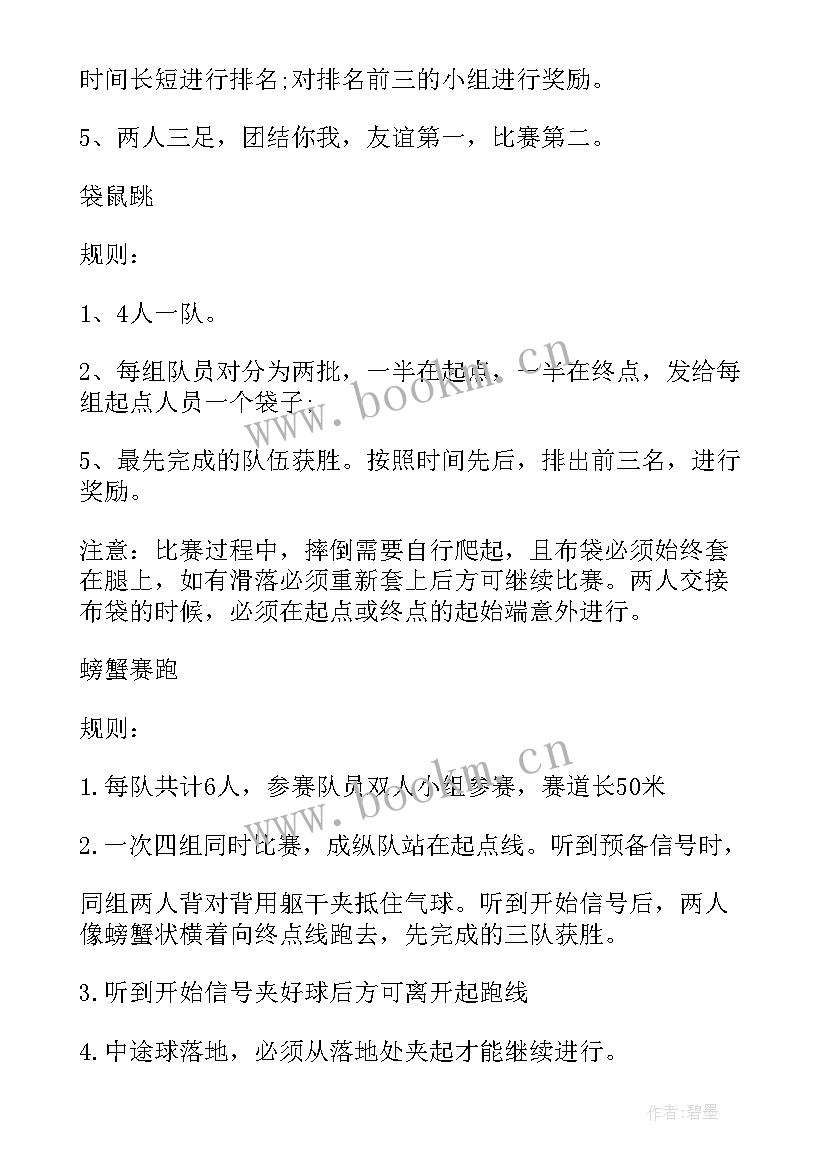 时间长短进行排名;对排名前三的小组进行奖励。

5、两人三足，团结你我，友谊第一，比赛第二。

袋鼠跳

规则：

1、4人一队。

2、每组队员对分为两批，一半在起点，一半在终点，发给每组起点人员一个袋子;

5、最先完成的队伍获胜。按照时间先后，排出前三名，进行奖励。

注意：比赛过程中，摔倒需要自行爬起，且布袋必须始终套在腿上，如有滑落必须重新套上后方可继续比赛。两人交接布袋的时候，必须在起点或终点的起始端意外进行。

螃蟹赛跑

规则：

1.每队共计6人，参赛队员双人小组参赛，赛道长50米

2.一次四组同时比赛，成纵队站在起点线。听到预备信号时，

同组两人背对背用躯干夹抵住气球。听到开始信号后，两人像螃蟹状横着向终点线跑去，先完成的三队获胜。

3.听到开始信号夹好球后方可离开起跑线

4.中途球落地，必须从落地处夹起才能继续进行。

www.bookm.cn

www.bookm.cn

作者:碧墨